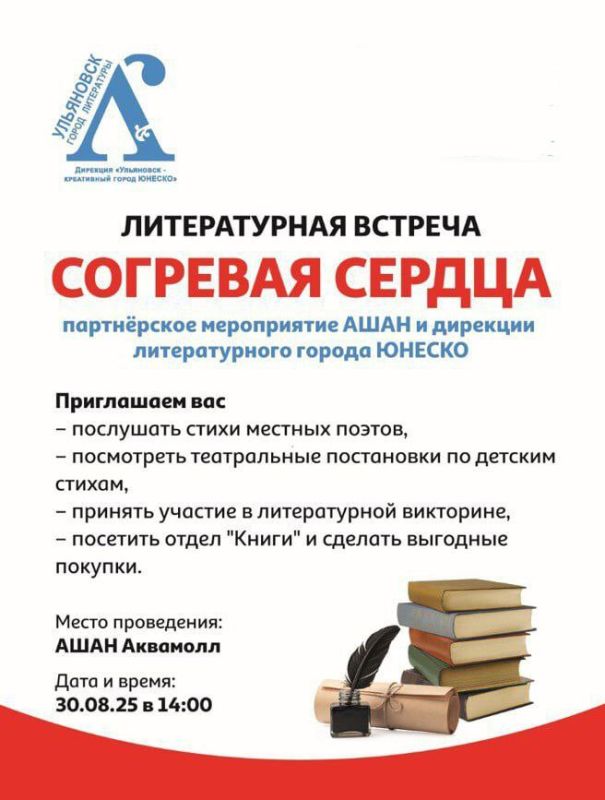 УЛЬЯНОВСК
ГОРОД ЛИТЕРАТУРЫ

Дирекция «Ульяновск - креативный город ЮНЕСКО»

ЛИТЕРАТУРНАЯ ВСТРЕЧА
СОГРЕВАЯ СЕРДЦА
партнёрское мероприятие АШАН и дирекции литературного города ЮНЕСКО

Приглашаем вас
– послушать стихи местных поэтов,
– посмотреть театральные постановки по детским стихам,
– принять участие в литературной викторине,
– посетить отдел "Книги" и сделать выгодные покупки.

Место проведения:
АШАН Аквамолл

Дата и время:
30.08.25 в 14:00